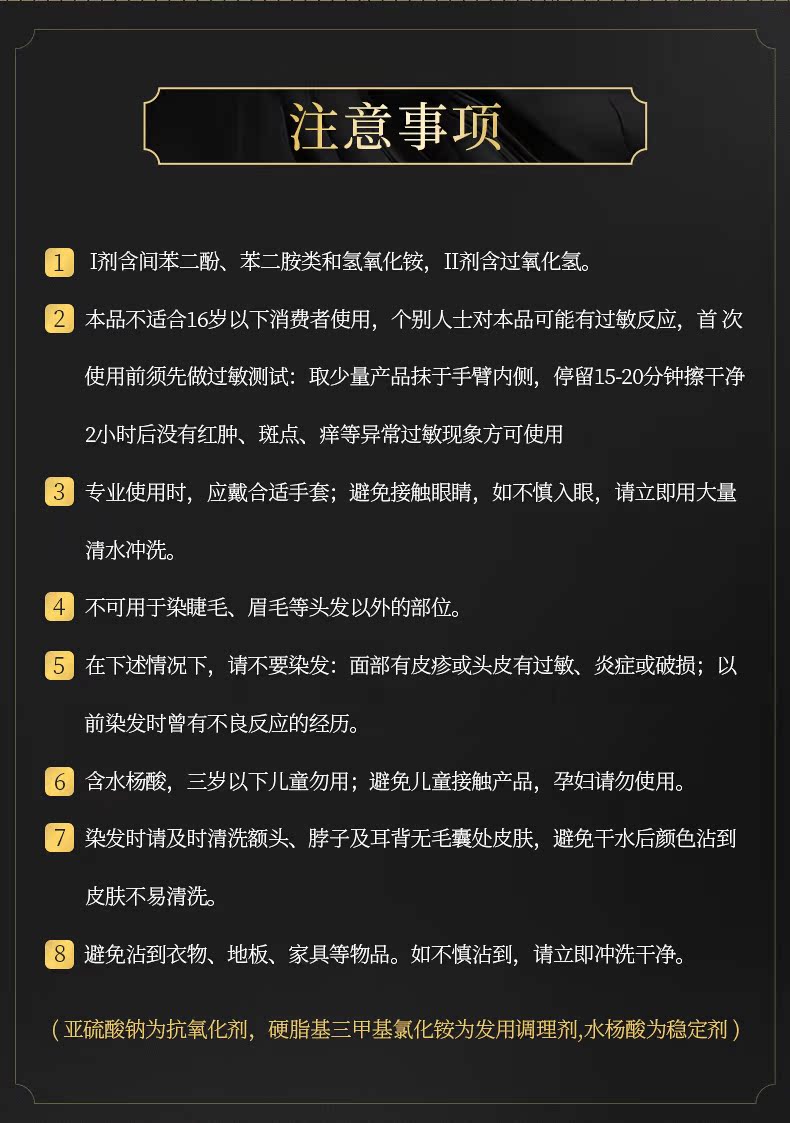 注意事项

1 I剂含间苯二酚、苯二胺类和氢氧化铵，II剂含过氧化氢。

2 本品不适合16岁以下消费者使用，个别人士对本品可能有过敏反应，首 次使用前须先做过敏测试：取少量产品抹于手臂内侧，停留15-20分钟擦干净2小时后没有红肿、斑点、痒等异常过敏现象方可使用

3 专业使用时，应戴合适手套；避免接触眼睛，如不慎入眼，请立即用大量清水冲洗。

4 不可用于染睫毛、眉毛等头发以外的部位。

5 在下述情况下，请不要染发：面部有皮疹或头皮有过敏、炎症或破损；以前染发时曾有不良反应的经历。

6 含水杨酸，三岁以下儿童勿用；避免儿童接触产品，孕妇请勿使用。

7 染发时请及时清洗额头、脖子及耳背无毛囊处皮肤，避免干水后颜色沾到皮肤不易清洗。

8 避免沾到衣物、地板、家具等物品。如不慎沾到，请立即冲洗干净。

（亚硫酸钠为抗氧化剂，硬脂基三甲基氯化铵为发用调理剂,水杨酸为稳定剂）